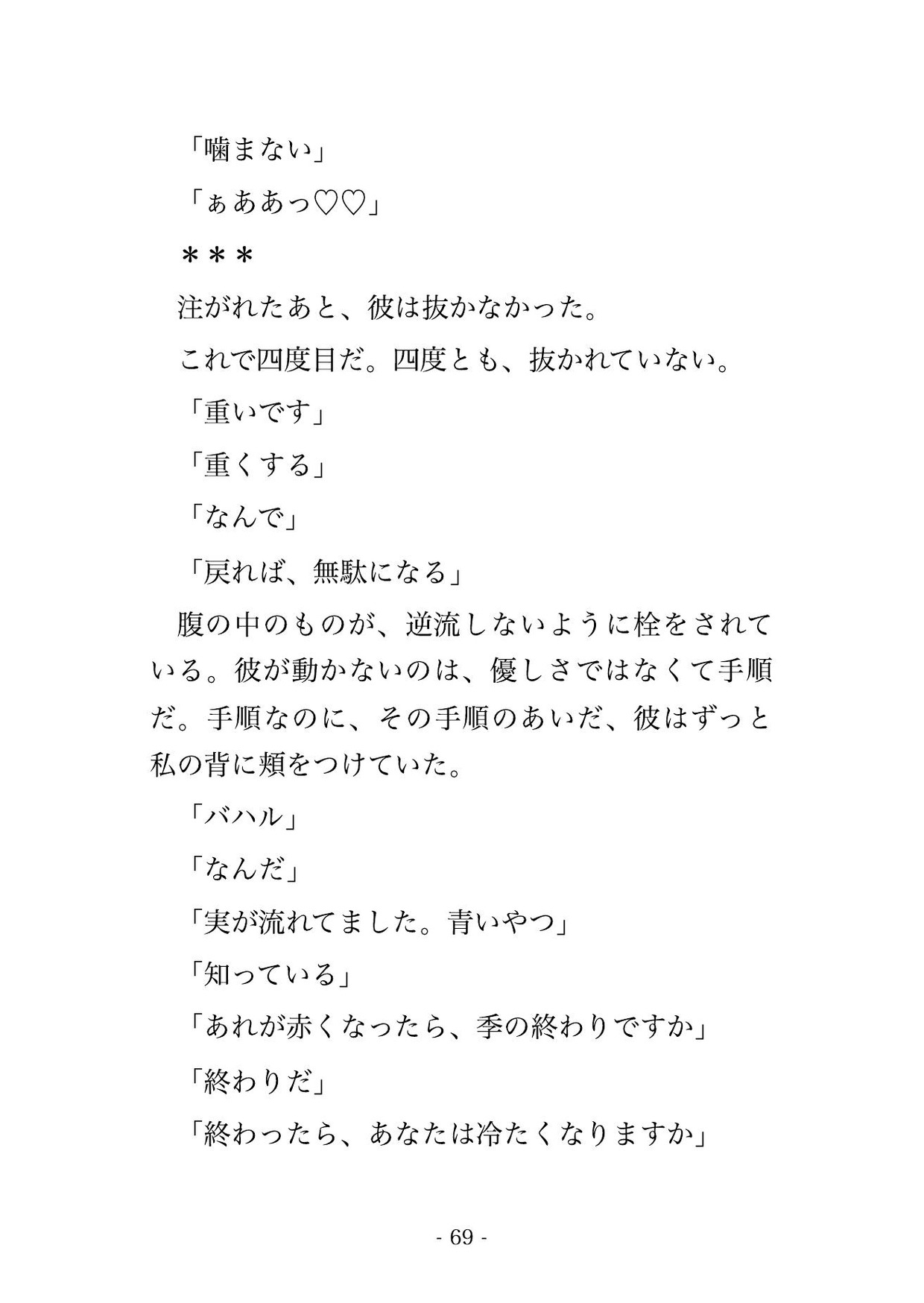 「噛まない」

「ぁああっ♡♡」

＊＊＊

注がれたあと、彼は抜かなかった。

これで四度目だ。四度とも、抜かれていない。

「重いです」

「重くする」

「なんで」

「戻れば、無駄になる」

腹の中のものが、逆流しないように栓をされている。彼が動かないのは、優しさではなくて手順だ。手順なのに、その手順のあいだ、彼はずっと私の背に頬をつけていた。

「バハル」

「なんだ」

「実が流れてました。青いやつ」

「知っている」

「あれが赤くなったら、季の終わりですか」

「終わりだ」

「終わったら、あなたは冷たくなりますか」

- 69 -